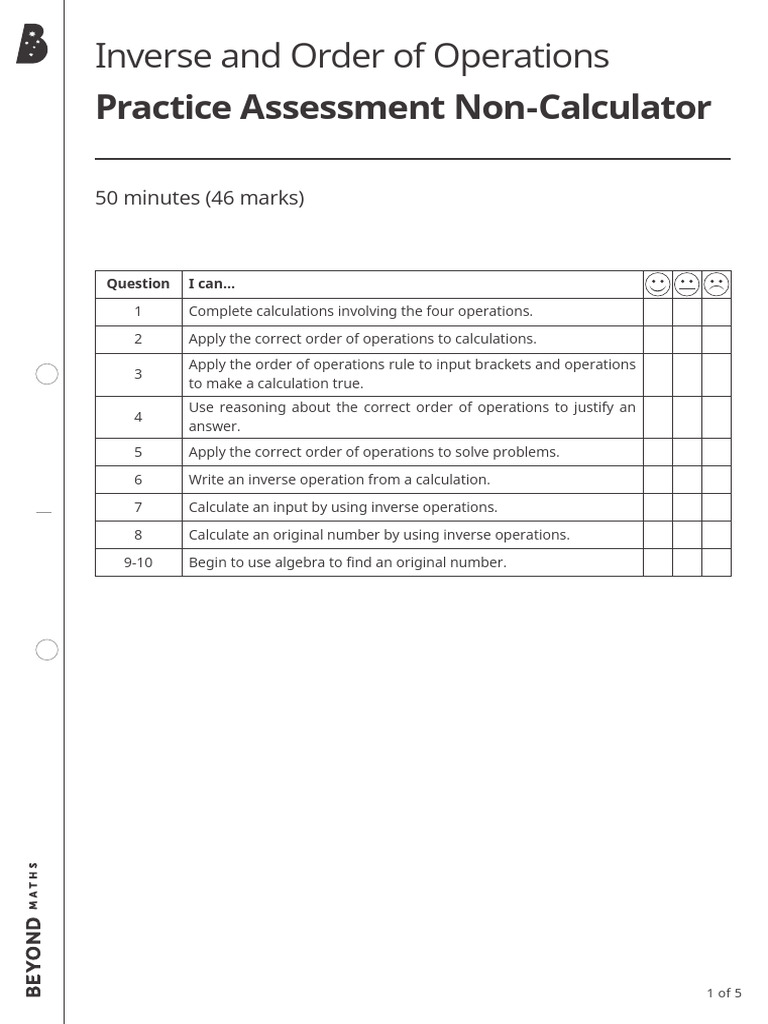 Inverse and Order of Operations
Practice Assessment Non-Calculator

50 minutes (46 marks)

| Question | I can... | | | |
|---|---|---|---|---|
| 1 | Complete calculations involving the four operations. | | | |
| 2 | Apply the correct order of operations to calculations. | | | |
| 3 | Apply the order of operations rule to input brackets and operations to make a calculation true. | | | |
| 4 | Use reasoning about the correct order of operations to justify an answer. | | | |
| 5 | Apply the correct order of operations to solve problems. | | | |
| 6 | Write an inverse operation from a calculation. | | | |
| 7 | Calculate an input by using inverse operations. | | | |
| 8 | Calculate an original number by using inverse operations. | | | |
| 9-10 | Begin to use algebra to find an original number. | | | |

BEYOND MATHS

1 of 5